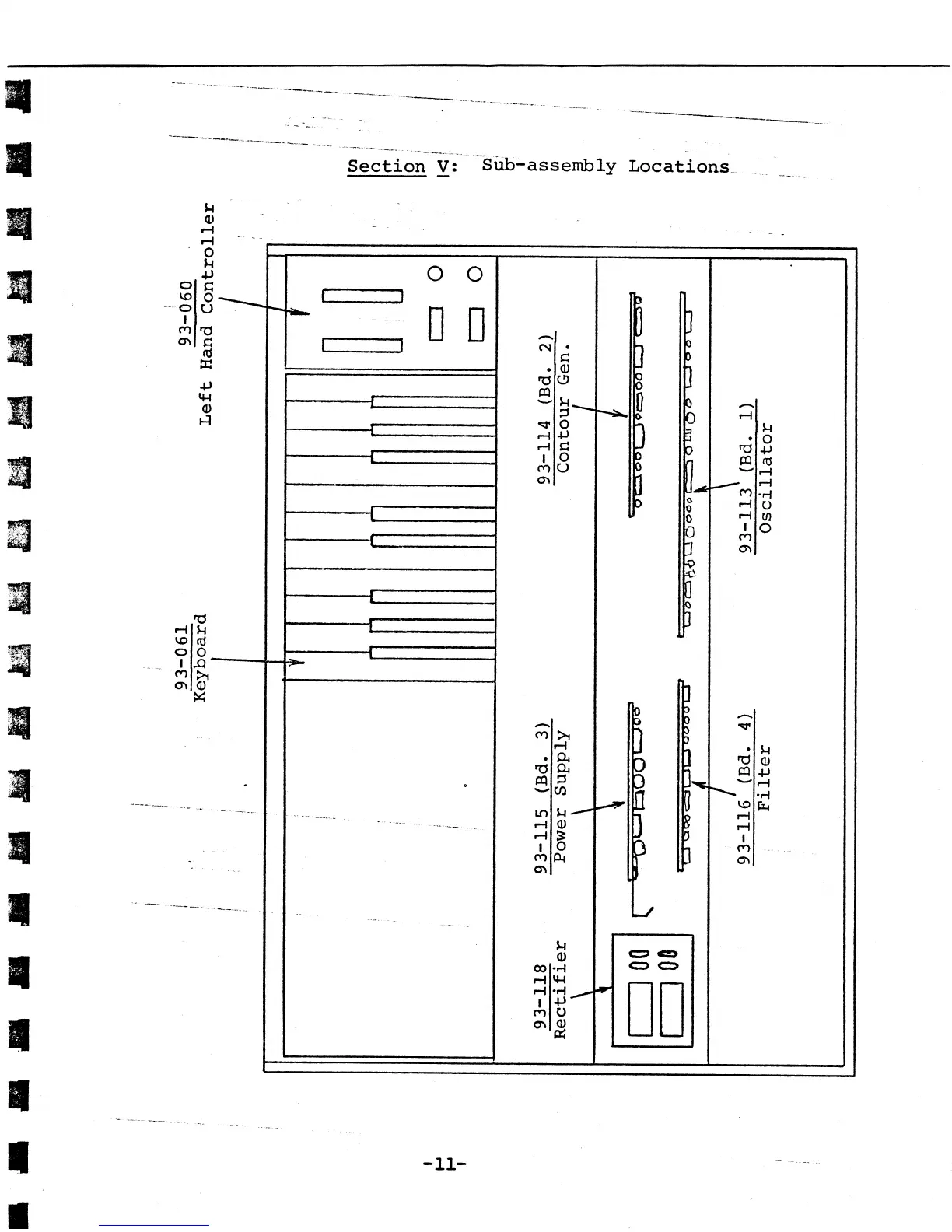 Section V: Sub-assembly Locations

93-060
Left Hand Controller

93-061
Keyboard

93-114 (Bd. 2)
Contour Gen.

93-113 (Bd. 1)
Oscillator

93-115 (Bd. 3)
Power Supply

93-116 (Bd. 4)
Filter

93-118
Rectifier

-11-